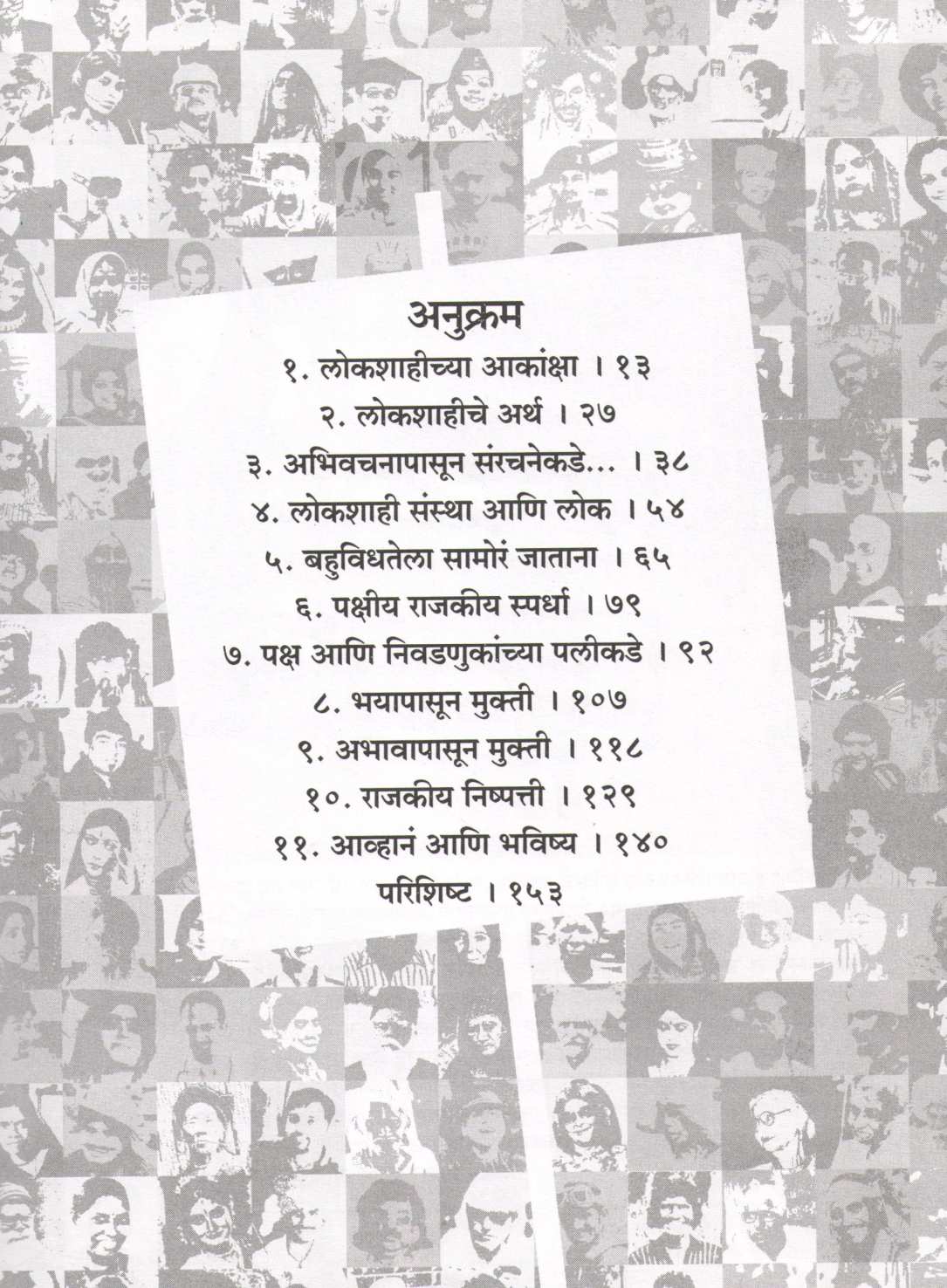 अनुक्रम

१. लोकशाहीच्या आकांक्षा । १३

२. लोकशाहीचे अर्थ । २७

३. अभिवचनापासून संरचनेकडे... । ३८

४. लोकशाही संस्था आणि लोक । ५४

५. बहुविधतेला सामोरं जाताना । ६५

६. पक्षीय राजकीय स्पर्धा । ७९

७. पक्ष आणि निवडणुकांच्या पलीकडे । ९२

८. भयापासून मुक्ती । १०७

९. अभावापासून मुक्ती । ११८

१०. राजकीय निष्पत्ती । १२९

११. आव्हानं आणि भविष्य । १४०

परिशिष्ट । १५३